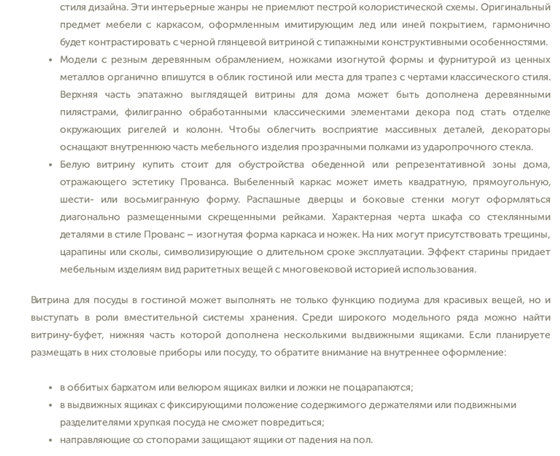 стиля дизайна. Эти интерьерные жанры не приемлют пестрой колористической схемы. Оригинальный предмет мебели с каркасом, оформленным имитирующим лед или иней покрытием, гармонично будет контрастировать с черной глянцевой витриной с типажными конструктивными особенностями.

• Модели с резным деревянным обрамлением, ножками изогнутой формы и фурнитурой из ценных металлов органично впишутся в облик гостиной или места для трапез с чертами классического стиля. Верхняя часть эпатажно выглядящей витрины для дома может быть дополнена деревянными пилястрами, филигранно обработанными классическими элементами декора под стать отделке окружающих ригелей и колонн. Чтобы облегчить восприятие массивных деталей, декораторы оснащают внутреннюю часть мебельного изделия прозрачными полками из ударопрочного стекла.
• Белую витрину купить стоит для обустройства обеденной или репрезентативной зоны дома, отражающего эстетику Прованса. Выбеленный каркас может иметь квадратную, прямоугольную, шести- или восьмигранную форму. Распашные дверцы и боковые стенки могут оформляться диагонально размещенными скрещенными рейками. Характерная черта шкафа со стеклянными деталями в стиле Прованс – изогнутая форма каркаса и ножек. На них могут присутствовать трещины, царапины или сколы, символизирующие о длительном сроке эксплуатации. Эффект старины придает мебельным изделиям вид раритетных вещей с многовековой историей использования.

Витрина для посуды в гостиной может выполнять не только функцию подиума для красивых вещей, но и выступать в роли вместительной системы хранения. Среди широкого модельного ряда можно найти витрину-буфет, нижняя часть которой дополнена несколькими выдвижными ящиками. Если планируете размещать в них столовые приборы или посуду, то обратите внимание на внутреннее оформление:

• в оббитых бархатом или велюром ящиках вилки и ложки не поцарапаются;
• в выдвижных ящиках с фиксирующими положение содержимого держателями или подвижными разделителями хрупкая посуда не сможет повредиться;
• направляющие со стопорами защищают ящики от падения на пол.